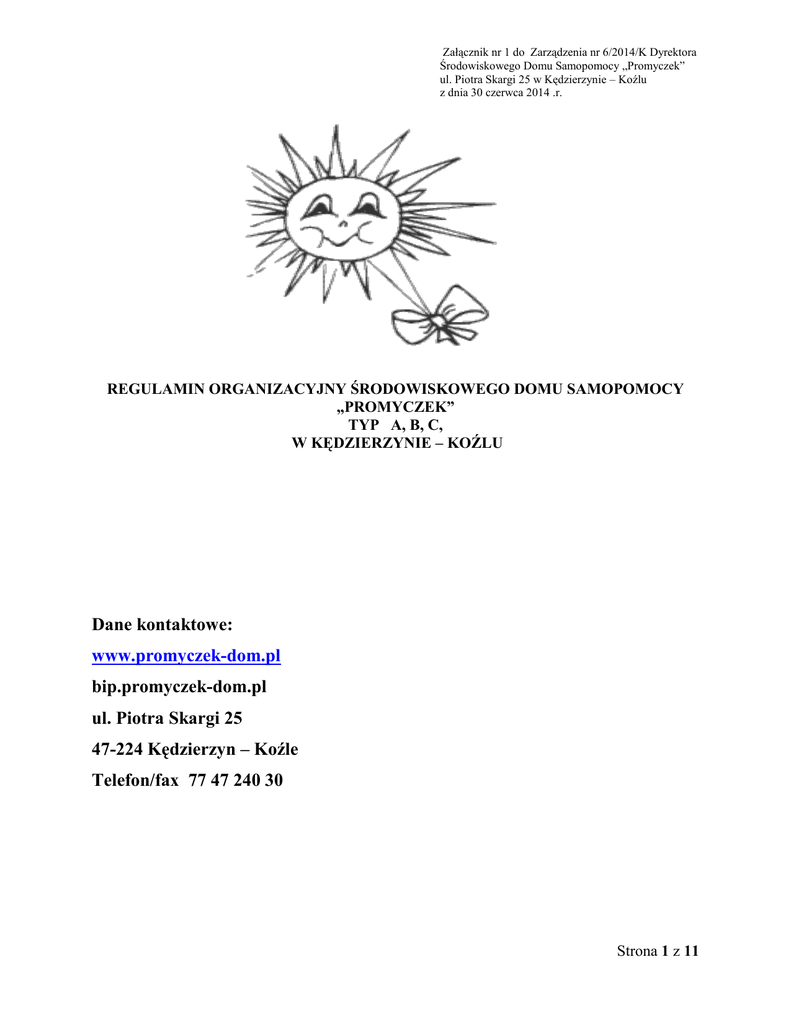 Załącznik nr 1 do Zarządzenia nr 6/2014/K Dyrektora Środowiskowego Domu Samopomocy „Promyczek” ul. Piotra Skargi 25 w Kędzierzynie – Koźlu z dnia 30 czerwca 2014 .r.

REGULAMIN ORGANIZACYJNY ŚRODOWISKOWEGO DOMU SAMOPOMOCY „PROMYCZEK” TYP A, B, C, W KĘDZIERZYNIE – KOŹLU

Dane kontaktowe:

www.promyczek-dom.pl

bip.promyczek-dom.pl

ul. Piotra Skargi 25

47-224 Kędzierzyn – Koźle

Telefon/fax 77 47 240 30

Strona 1 z 11